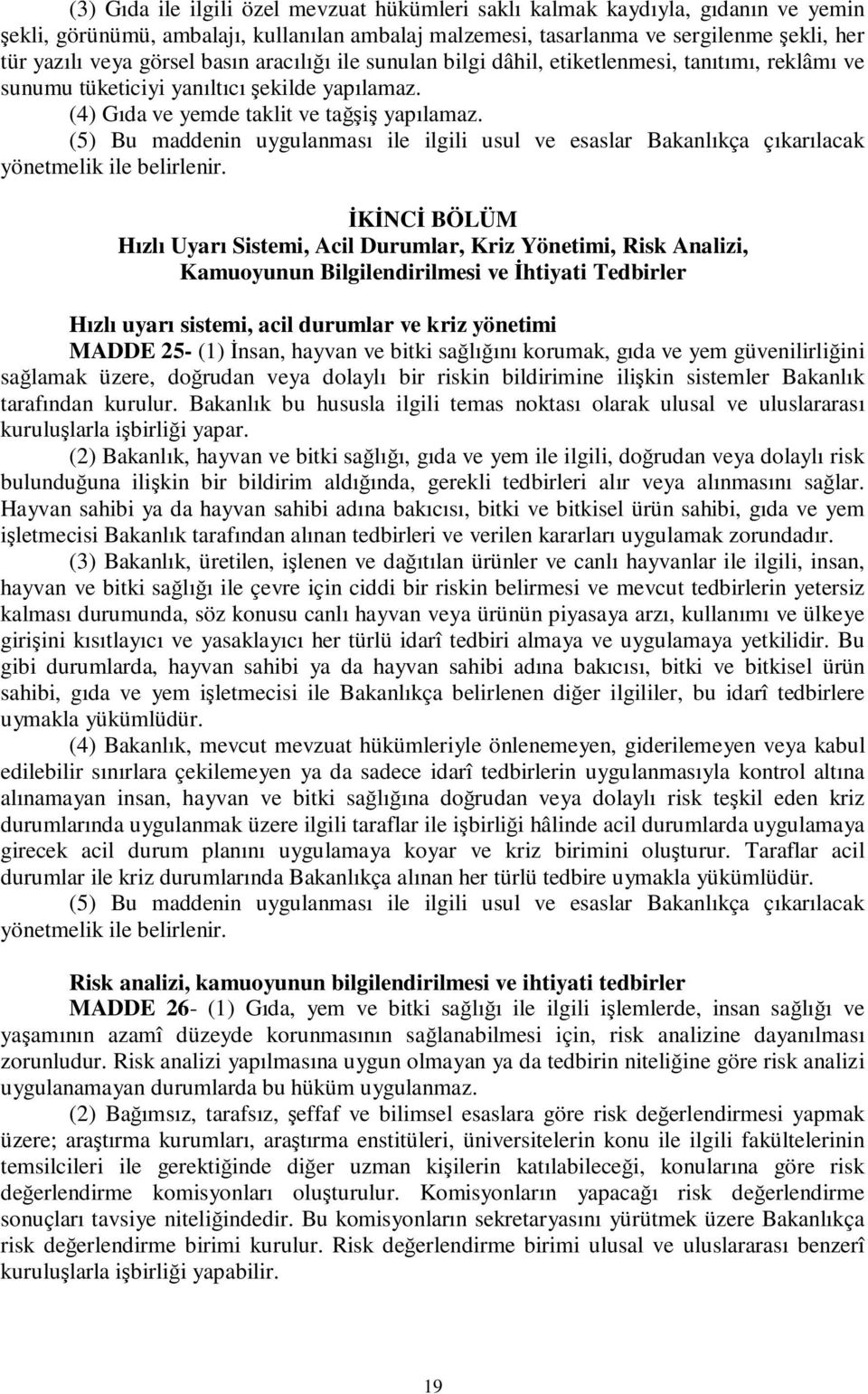 (3) Gıda ile ilgili özel mevzuat hükümleri saklı kalmak kaydıyla, gıdanın ve yemin şekli, görünümü, ambalajı, kullanılan ambalaj malzemesi, tasarlanma ve sergilenme şekli, her tür yazılı veya görsel basın aracılığı ile sunulan bilgi dâhil, etiketlenmesi, tanıtımı, reklâmı ve sunumu tüketiciyi yanıltıcı şekilde yapılamaz.
(4) Gıda ve yemde taklit ve tağşiş yapılamaz.
(5) Bu maddenin uygulanması ile ilgili usul ve esaslar Bakanlıkça çıkarılacak yönetmelik ile belirlenir.

İKİNCİ BÖLÜM
Hızlı Uyarı Sistemi, Acil Durumlar, Kriz Yönetimi, Risk Analizi, Kamuoyunun Bilgilendirilmesi ve İhtiyati Tedbirler

Hızlı uyarı sistemi, acil durumlar ve kriz yönetimi
MADDE 25- (1) İnsan, hayvan ve bitki sağlığını korumak, gıda ve yem güvenilirliğini sağlamak üzere, doğrudan veya dolaylı bir riskin bildirimine ilişkin sistemler Bakanlık tarafından kurulur. Bakanlık bu hususla ilgili temas noktası olarak ulusal ve uluslararası kuruluşlarla işbirliği yapar.
(2) Bakanlık, hayvan ve bitki sağlığı, gıda ve yem ile ilgili, doğrudan veya dolaylı risk bulunduğuna ilişkin bir bildirim aldığında, gerekli tedbirleri alır veya alınmasını sağlar. Hayvan sahibi ya da hayvan sahibi adına bakıcısı, bitki ve bitkisel ürün sahibi, gıda ve yem işletmecisi Bakanlık tarafından alınan tedbirleri ve verilen kararları uygulamak zorundadır.
(3) Bakanlık, üretilen, işlenen ve dağıtılan ürünler ve canlı hayvanlar ile ilgili, insan, hayvan ve bitki sağlığı ile çevre için ciddi bir riskin belirmesi ve mevcut tedbirlerin yetersiz kalması durumunda, söz konusu canlı hayvan veya ürünün piyasaya arzı, kullanımı ve ülkeye girişini kısıtlayıcı ve yasaklayıcı her türlü idarî tedbiri almaya ve uygulamaya yetkilidir. Bu gibi durumlarda, hayvan sahibi ya da hayvan sahibi adına bakıcısı, bitki ve bitkisel ürün sahibi, gıda ve yem işletmecisi ile Bakanlıkça belirlenen diğer ilgililer, bu idarî tedbirlere uymakla yükümlüdür.
(4) Bakanlık, mevcut mevzuat hükümleriyle önlenemeyen, giderilemeyen veya kabul edilebilir sınırlara çekilemeyen ya da sadece idarî tedbirlerin uygulanmasıyla kontrol altına alınamayan insan, hayvan ve bitki sağlığına doğrudan veya dolaylı risk teşkil eden kriz durumlarında uygulanmak üzere ilgili taraflar ile işbirliği hâlinde acil durumlarda uygulamaya girecek acil durum planını uygulamaya koyar ve kriz birimini oluşturur. Taraflar acil durumlar ile kriz durumlarında Bakanlıkça alınan her türlü tedbire uymakla yükümlüdür.
(5) Bu maddenin uygulanması ile ilgili usul ve esaslar Bakanlıkça çıkarılacak yönetmelik ile belirlenir.

Risk analizi, kamuoyunun bilgilendirilmesi ve ihtiyati tedbirler
MADDE 26- (1) Gıda, yem ve bitki sağlığı ile ilgili işlemlerde, insan sağlığı ve yaşamının azamî düzeyde korunmasının sağlanabilmesi için, risk analizine dayanılması zorunludur. Risk analizi yapılmasına uygun olmayan ya da tedbirin niteliğine göre risk analizi uygulanamayan durumlarda bu hüküm uygulanmaz.
(2) Bağımsız, tarafsız, şeffaf ve bilimsel esaslara göre risk değerlendirmesi yapmak üzere; araştırma kurumları, araştırma enstitüleri, üniversitelerin konu ile ilgili fakültelerinin temsilcileri ile gerektiğinde diğer uzman kişilerin katılabileceği, konularına göre risk değerlendirme komisyonları oluşturulur. Komisyonların yapacağı risk değerlendirme sonuçları tavsiye niteliğindedir. Bu komisyonların sekretaryasını yürütmek üzere Bakanlıkça risk değerlendirme birimi kurulur. Risk değerlendirme birimi ulusal ve uluslararası benzerî kuruluşlarla işbirliği yapabilir.

19